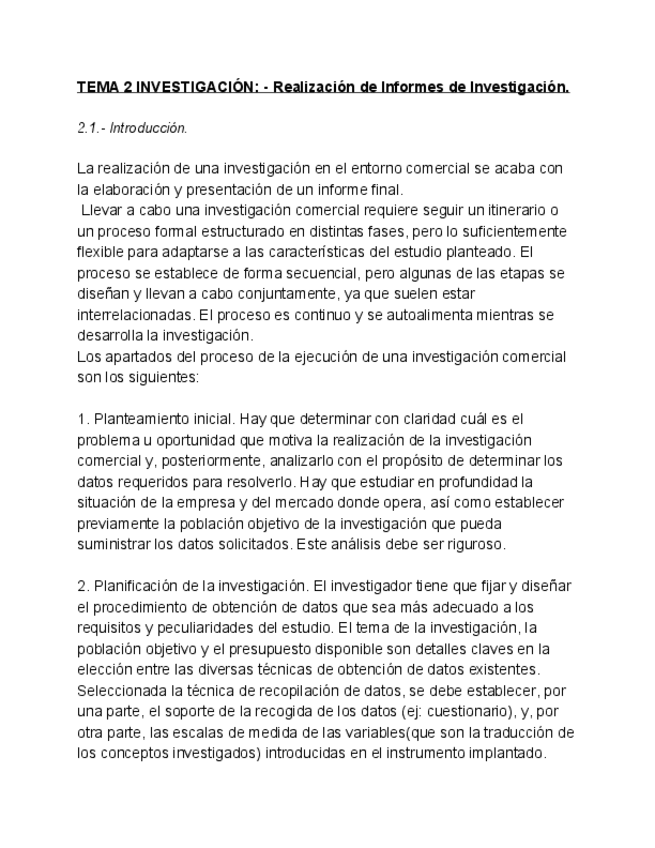 TEMA 2 INVESTIGACIÓN: - Realización de Informes de Investigación.

2.1.- Introducción.

La realización de una investigación en el entorno comercial se acaba con la elaboración y presentación de un informe final.
Llevar a cabo una investigación comercial requiere seguir un itinerario o un proceso formal estructurado en distintas fases, pero lo suficientemente flexible para adaptarse a las características del estudio planteado. El proceso se establece de forma secuencial, pero algunas de las etapas se diseñan y llevan a cabo conjuntamente, ya que suelen estar interrelacionadas. El proceso es continuo y se autoalimenta mientras se desarrolla la investigación.
Los apartados del proceso de la ejecución de una investigación comercial son los siguientes:

1. Planteamiento inicial. Hay que determinar con claridad cuál es el problema u oportunidad que motiva la realización de la investigación comercial y, posteriormente, analizarlo con el propósito de determinar los datos requeridos para resolverlo. Hay que estudiar en profundidad la situación de la empresa y del mercado donde opera, así como establecer previamente la población objetivo de la investigación que pueda suministrar los datos solicitados. Este análisis debe ser riguroso.

2. Planificación de la investigación. El investigador tiene que fijar y diseñar el procedimiento de obtención de datos que sea más adecuado a los requisitos y peculiaridades del estudio. El tema de la investigación, la población objetivo y el presupuesto disponible son detalles claves en la elección entre las diversas técnicas de obtención de datos existentes. Seleccionada la técnica de recopilación de datos, se debe establecer, por una parte, el soporte de la recogida de los datos (ej: cuestionario), y, por otra parte, las escalas de medida de las variables(que son la traducción de los conceptos investigados) introducidas en el instrumento implantado.